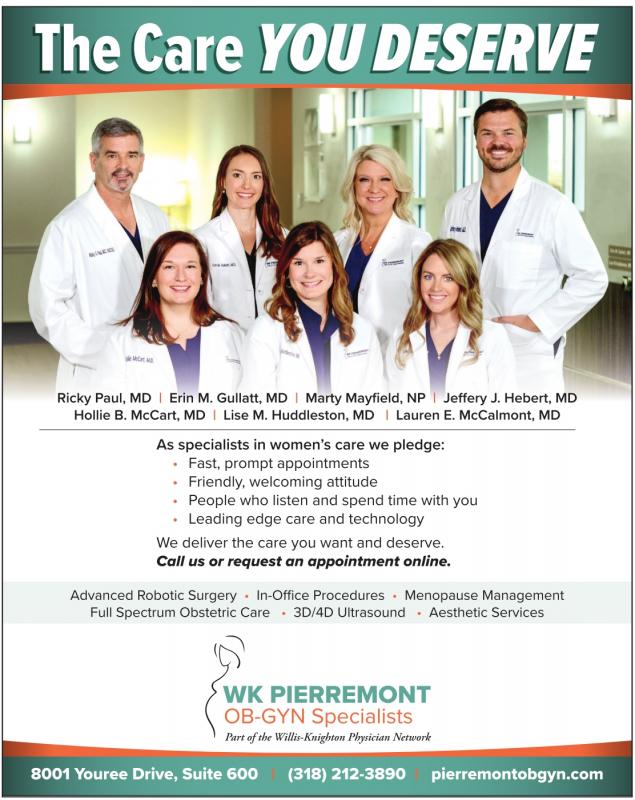 The Care YOU DESERVE

Ricky Paul, MD | Erin M. Gullatt, MD | Marty Mayfield, NP | Jeffery J. Hebert, MD
Hollie B. McCart, MD | Lise M. Huddleston, MD | Lauren E. McCalmont, MD

As specialists in women's care we pledge:
• Fast, prompt appointments
• Friendly, welcoming attitude
• People who listen and spend time with you
• Leading edge care and technology

We deliver the care you want and deserve.
Call us or request an appointment online.

Advanced Robotic Surgery • In-Office Procedures • Menopause Management
Full Spectrum Obstetric Care • 3D/4D Ultrasound • Aesthetic Services

WK PIERREMONT
OB-GYN Specialists
Part of the Willis-Knighton Physician Network

8001 Youree Drive, Suite 600 | (318) 212-3890 | pierremontobgyn.com